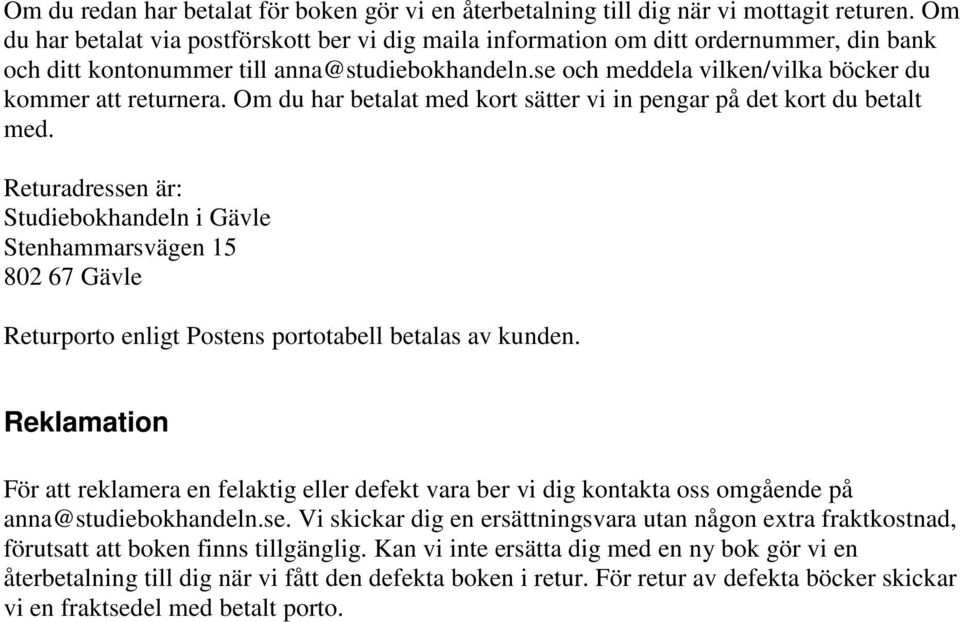 Om du redan har betalat för boken gör vi en återbetalning till dig när vi mottagit returen. Om du har betalat via postförskott ber vi dig maila information om ditt ordernummer, din bank och ditt kontonummer till anna@studiebokhandeln.se och meddela vilken/vilka böcker du kommer att returnera. Om du har betalat med kort sätter vi in pengar på det kort du betalt med.

Returadressen är:
Studiebokhandeln i Gävle
Stenhammarsvägen 15
802 67 Gävle

Returporto enligt Postens portotabell betalas av kunden.

Reklamation

För att reklamera en felaktig eller defekt vara ber vi dig kontakta oss omgående på anna@studiebokhandeln.se. Vi skickar dig en ersättningsvara utan någon extra fraktkostnad, förutsatt att boken finns tillgänglig. Kan vi inte ersätta dig med en ny bok gör vi en återbetalning till dig när vi fått den defekta boken i retur. För retur av defekta böcker skickar vi en fraktsedel med betalt porto.